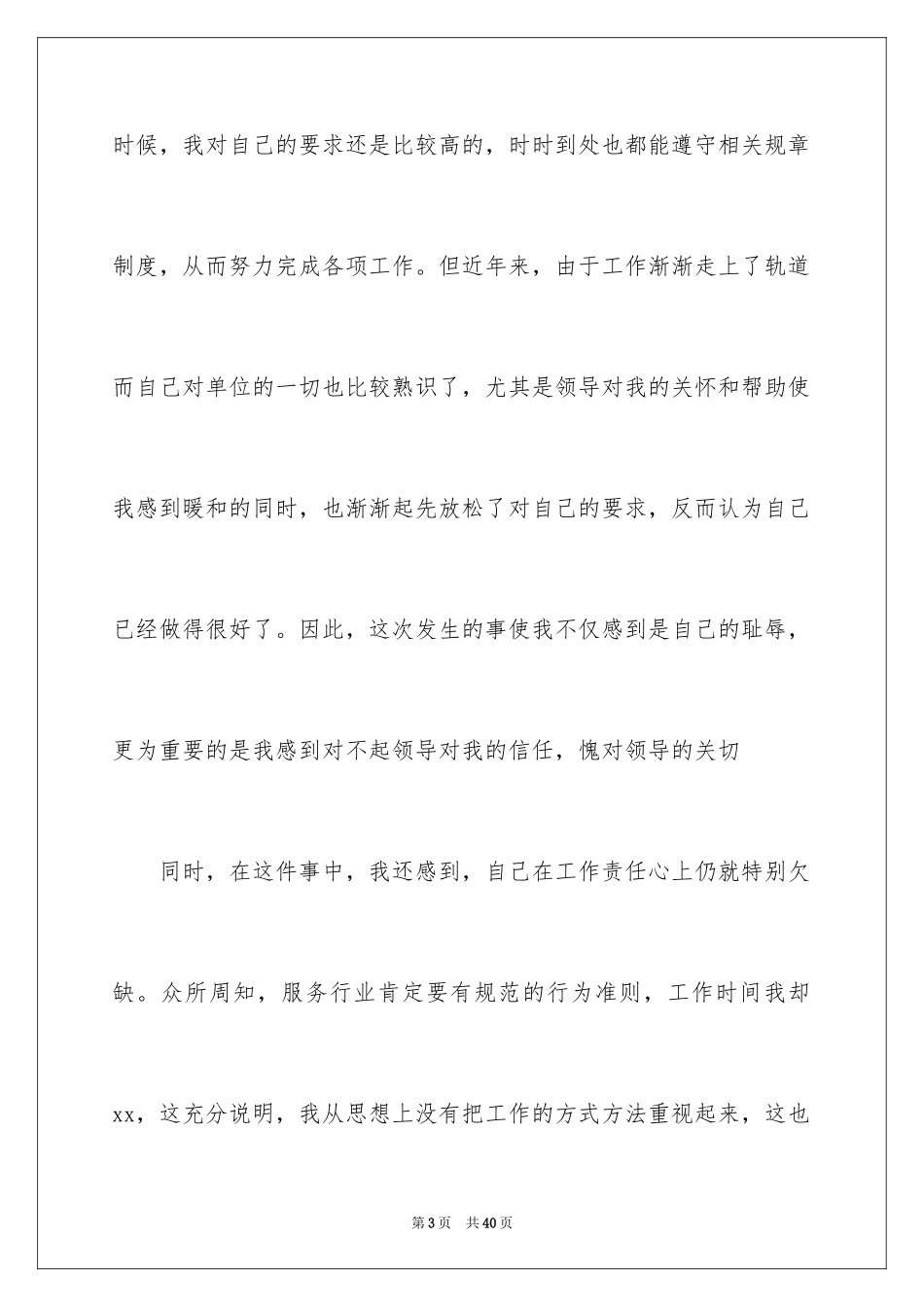 时候，我对自己的要求还是比较高的，时时到处也都能遵守相关规章制度，从而努力完成各项工作。但近年来，由于工作渐渐走上了轨道而自己对单位的一切也比较熟识了，尤其是领导对我的关怀和帮助使我感到暖和的同时，也渐渐起先放松了对自己的要求，反而认为自己已经做得很好了。因此，这次发生的事使我不仅感到是自己的耻辱，更为重要的是我感到对不起领导对我的信任，愧对领导的关切

同时，在这件事中，我还感到，自己在工作责任心上仍就特别欠缺。众所周知，服务行业肯定要有规范的行为准则，工作时间我却xx，这充分说明，我从思想上没有把工作的方式方法重视起来，这也

第3页 共40页